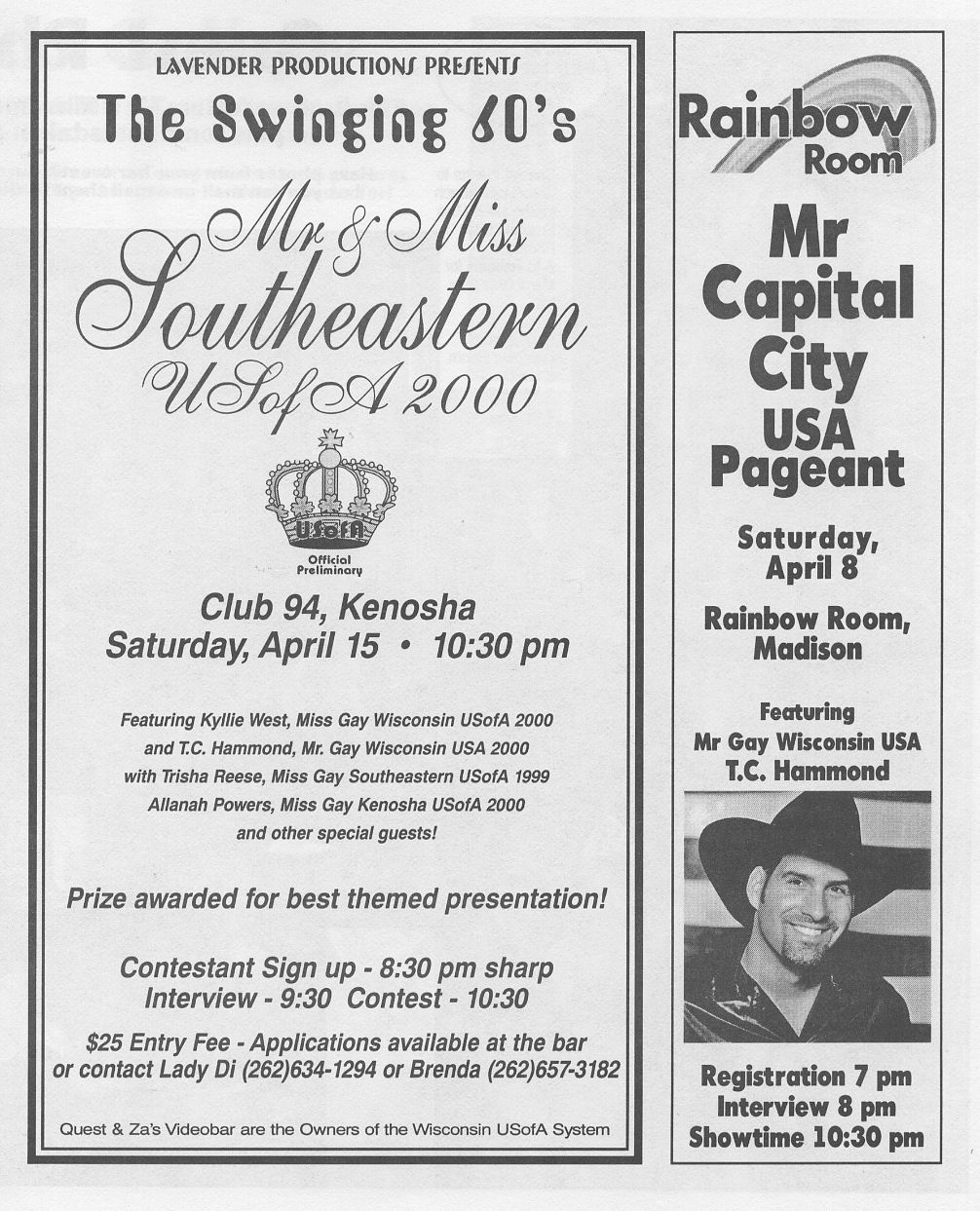 LAVENDER PRODUCTIONS PRESENTS

The Swinging 60's

Mr & Miss Southeastern USofA 2000

USofA

Official Preliminary

Club 94, Kenosha
Saturday, April 15 • 10:30 pm

Featuring Kyllie West, Miss Gay Wisconsin USofA 2000 and T.C. Hammond, Mr. Gay Wisconsin USA 2000 with Trisha Reese, Miss Gay Southeastern USofA 1999 Allanah Powers, Miss Gay Kenosha USofA 2000 and other special guests!

Prize awarded for best themed presentation!

Contestant Sign up - 8:30 pm sharp
Interview - 9:30 Contest - 10:30

$25 Entry Fee - Applications available at the bar or contact Lady Di (262)634-1294 or Brenda (262)657-3182

Quest & Za's Videobar are the Owners of the Wisconsin USofA System

Rainbow Room

Mr Capital City USA Pageant

Saturday, April 8

Rainbow Room, Madison

Featuring
Mr Gay Wisconsin USA
T.C. Hammond

Registration 7 pm
Interview 8 pm
Showtime 10:30 pm